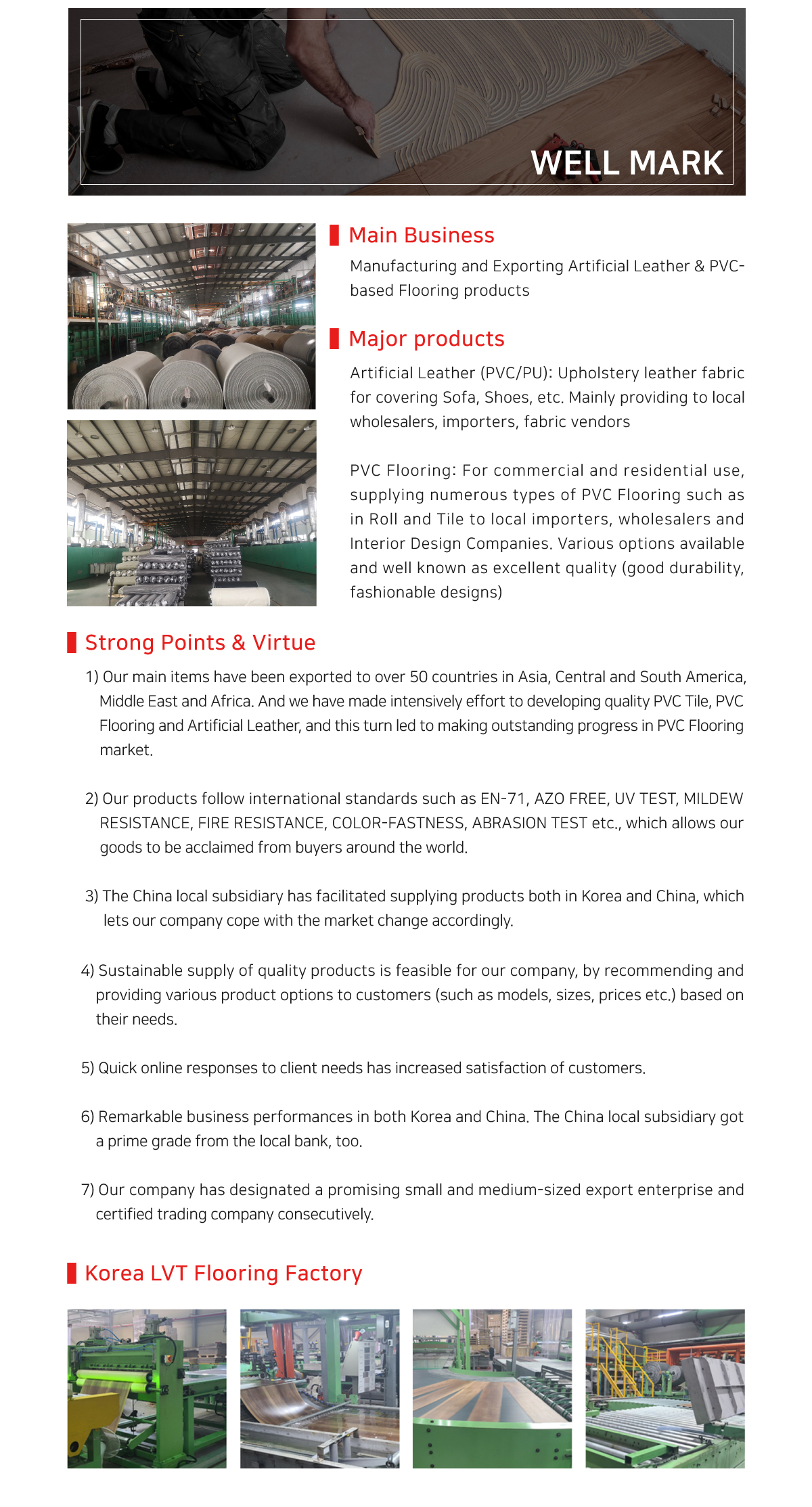 WELL MARK

Main Business

Manufacturing and Exporting Artificial Leather & PVC-based Flooring products

Major products

Artificial Leather (PVC/PU): Upholstery leather fabric for covering Sofa, Shoes, etc. Mainly providing to local wholesalers, importers, fabric vendors

PVC Flooring: For commercial and residential use, supplying numerous types of PVC Flooring such as in Roll and Tile to local importers, wholesalers and Interior Design Companies. Various options available and well known as excellent quality (good durability, fashionable designs)

Strong Points & Virtue

1) Our main items have been exported to over 50 countries in Asia, Central and South America, Middle East and Africa. And we have made intensively effort to developing quality PVC Tile, PVC Flooring and Artificial Leather, and this turn led to making outstanding progress in PVC Flooring market.

2) Our products follow international standards such as EN-71, AZO FREE, UV TEST, MILDEW RESISTANCE, FIRE RESISTANCE, COLOR-FASTNESS, ABRASION TEST etc., which allows our goods to be acclaimed from buyers around the world.

3) The China local subsidiary has facilitated supplying products both in Korea and China, which lets our company cope with the market change accordingly.

4) Sustainable supply of quality products is feasible for our company, by recommending and providing various product options to customers (such as models, sizes, prices etc.) based on their needs.

5) Quick online responses to client needs has increased satisfaction of customers.

6) Remarkable business performances in both Korea and China. The China local subsidiary got a prime grade from the local bank, too.

7) Our company has designated a promising small and medium-sized export enterprise and certified trading company consecutively.

Korea LVT Flooring Factory